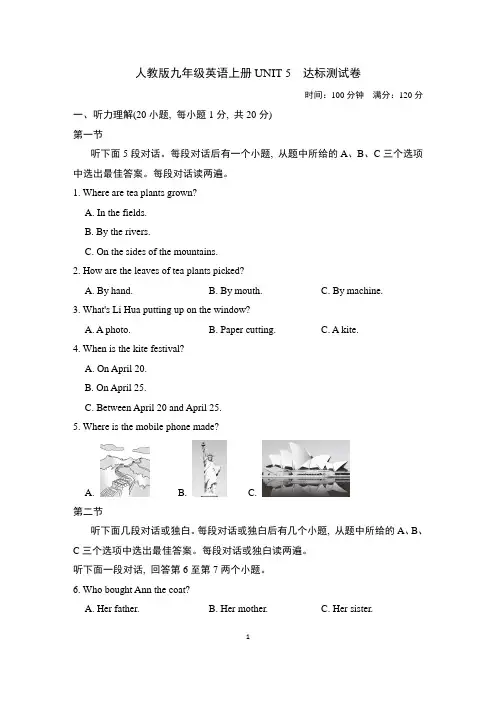 人教版九年级英语上册 UNIT 5　达标测试卷

时间：100 分钟　满分：120 分

一、听力理解(20 小题，每小题 1 分，共 20 分)

第一节

听下面 5 段对话。每段对话后有一个小题，从题中所给的 A、B、C 三个选项中选出最佳答案。每段对话读两遍。

1. Where are tea plants grown?

A. In the fields.

B. By the rivers.

C. On the sides of the mountains.

2. How are the leaves of tea plants picked?

A. By hand.　　B. By mouth.　　C. By machine.

3. What's Li Hua putting up on the window?

A. A photo.　　B. Paper cutting.　　C. A kite.

4. When is the kite festival?

A. On April 20.

B. On April 25.

C. Between April 20 and April 25.

5. Where is the mobile phone made?

A.　　B.　　C.

第二节

听下面几段对话或独白。每段对话或独白后有几个小题，从题中所给的 A、B、C 三个选项中选出最佳答案。每段对话或独白读两遍。

听下面一段对话，回答第 6 至第 7 两个小题。

6. Who bought Ann the coat?

A. Her father.　　B. Her mother.　　C. Her sister.

1